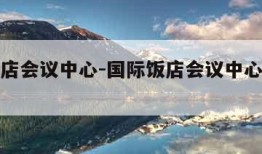 店会议中心-国际饭店会议中心